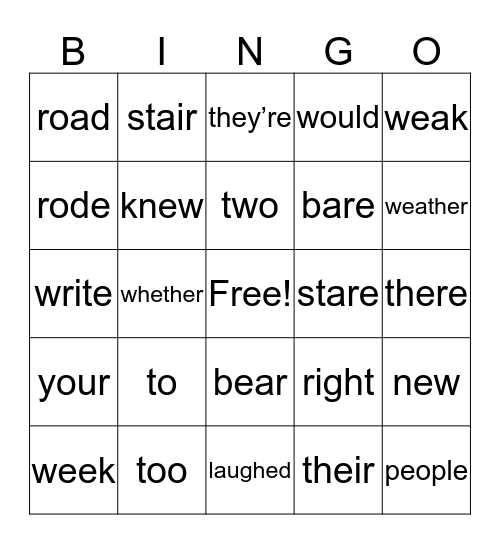 | B | I | N | G | O |
|---|---|---|---|---|
| road | stair | they’re | would | weak |
| rode | knew | two | bare | weather |
| write | whether | Free! | stare | there |
| your | to | bear | right | new |
| week | too | laughed | their | people |